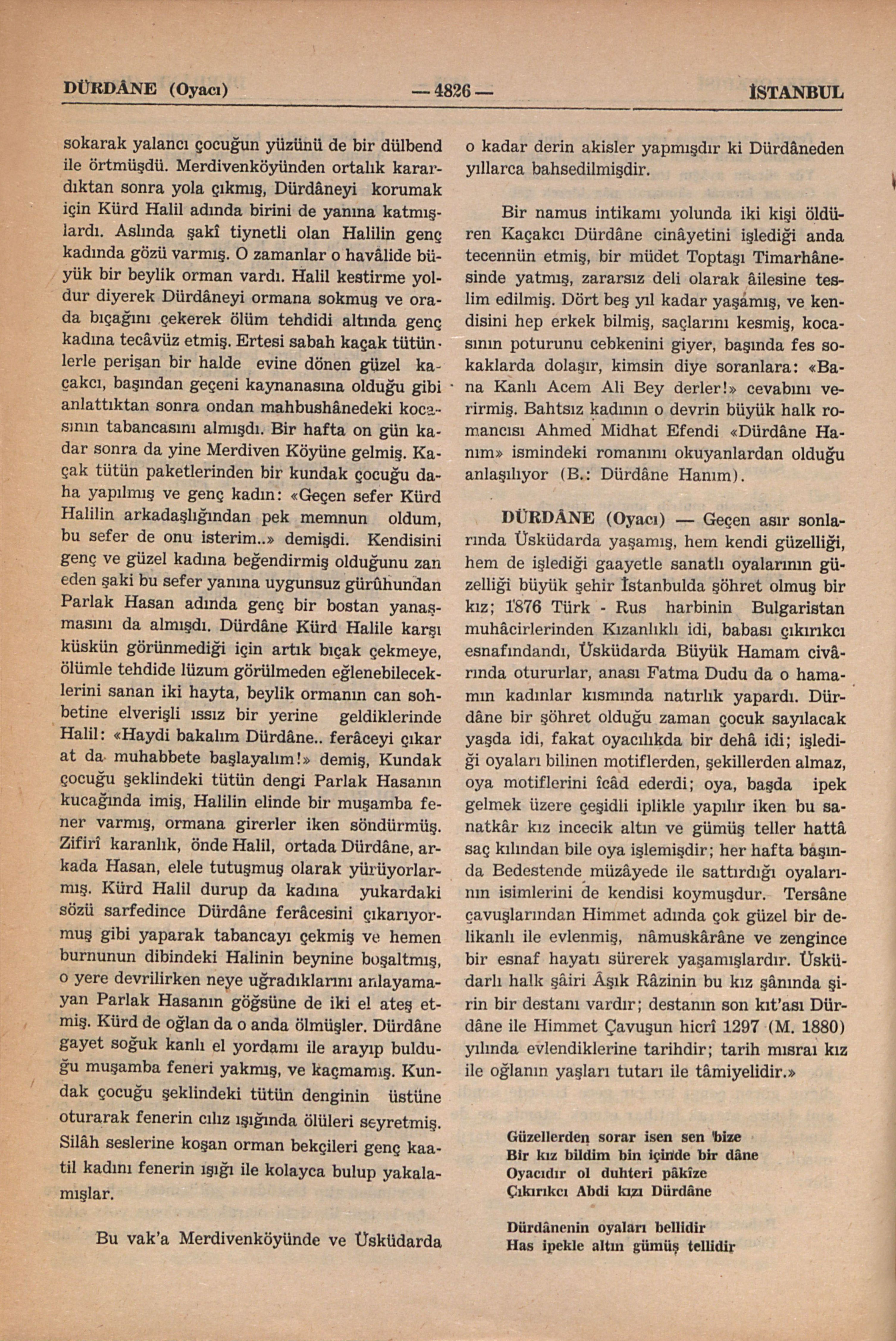 DÜRDÂNE (Oyacı) — 4826 — İSTANBUL

sokarak yalancı çocuğun yüzünü de bir dülbend ile örtmüşdü. Merdivenköyünden ortalık karardıktan sonra yola çıkmış, Dürdâneyi korumak için Kürd Halil adında birini de yanına katmışlardı. Aslında şakî tiynetli olan Halilin genç kadında gözü varmış. O zamanlar o havâlide büyük bir beylik orman vardı. Halil kestirme yoldur diyerek Dürdâneyi ormana sokmuş ve orada bıçağını çekerek ölüm tehdidi altında genç kadına tecâvüz etmiş. Ertesi sabah kaçak tütünlerle perişan bir halde evine dönen güzel kaçakcı, başından geçeni kaynanasına olduğu gibi anlattıktan sonra ondan mahbushânedeki kocasının tabancasını almışdı. Bir hafta on gün kadar sonra da yine Merdiven Köyüne gelmiş. Kaçak tütün paketlerinden bir kundak çocuğu daha yapılmış ve genç kadın: «Geçen sefer Kürd Halilin arkadaşlığından pek memnun oldum, bu sefer de onu isterim..» demişdi. Kendisini genç ve güzel kadına beğendirmiş olduğunu zan eden şaki bu sefer yanına uygunsuz gürûhundan Parlak Hasan adında genç bir bostan yanaşmasını da almışdı. Dürdâne Kürd Halile karşı küskün görünmediği için artık bıçak çekmeye, ölümle tehdide lüzum görülmeden eğlenebileceklerini sanan iki hayta, beylik ormanın can sohbetine elverişli ıssız bir yerine geldiklerinde Halil: «Haydi bakalım Dürdâne.. ferâceyi çıkar at da muhabbete başlayalım!» demiş, Kundak çocuğu şeklindeki tütün dengi Parlak Hasanın kucağında imiş, Halilin elinde bir muşamba fener varmış, ormana girerler iken söndürmüş. Zifirî karanlık, önde Halil, ortada Dürdâne, arkada Hasan, elele tutuşmuş olarak yürüyorlarmış. Kürd Halil durup da kadına yukardaki sözü sarfedince Dürdâne ferâcesini çıkarıyormuş gibi yaparak tabancayı çekmiş ve hemen burnunun dibindeki Halinin beynine boşaltmış, o yere devrilirken neye uğradıklarını anlayamayan Parlak Hasanın göğsüne de iki el ateş etmiş. Kürd de oğlan da o anda ölmüşler. Dürdâne gayet soğuk kanlı el yordamı ile arayıp bulduğu muşamba feneri yakmış, ve kaçmamış. Kundak çocuğu şeklindeki tütün denginin üstüne oturarak fenerin cılız ışığında ölüleri seyretmiş. Silâh seslerine koşan orman bekçileri genç kaatil kadını fenerin ışığı ile kolayca bulup yakalamışlar.

Bu vak'a Merdivenköyünde ve Üsküdarda o kadar derin akisler yapmışdır ki Dürdâneden yıllarca bahsedilmişdir.

Bir namus intikamı yolunda iki kişi öldüren Kaçakcı Dürdâne cinâyetini işlediği anda tecennün etmiş, bir müdet Toptaşı Timarhânesinde yatmış, zararsız deli olarak âilesine teslim edilmiş. Dört beş yıl kadar yaşamış, ve kendisini hep erkek bilmiş, saçlarını kesmiş, kocasının poturunu cebkenini giyer, başında fes sokaklarda dolaşır, kimsin diye soranlara: «Bana Kanlı Acem Ali Bey derler!» cevabını verirmiş. Bahtsız kadının o devrin büyük halk romancısı Ahmed Midhat Efendi «Dürdâne Hanım» ismindeki romanını okuyanlardan olduğu anlaşılıyor (B.: Dürdâne Hanım).

DÜRDÂNE (Oyacı) — Geçen asır sonlarında Üsküdarda yaşamış, hem kendi güzelliği, hem de işlediği gaayetle sanatlı oyalarının güzelliği büyük şehir İstanbulda şöhret olmuş bir kız; 1876 Türk - Rus harbinin Bulgaristan muhâcirlerinden Kızanlıklı idi, babası çıkırıkcı esnafındandı, Üsküdarda Büyük Hamam civârında otururlar, anası Fatma Dudu da o hamamın kadınlar kısmında natırlık yapardı. Dürdâne bir şöhret olduğu zaman çocuk sayılacak yaşda idi, fakat oyacılıkda bir dehâ idi; işlediği oyaları bilinen motiflerden, şekillerden almaz, oya motiflerini îcâd ederdi; oya, başda ipek gelmek üzere çeşidli iplikle yapılır iken bu sanatkâr kız incecik altın ve gümüş teller hattâ saç kılından bile oya işlemişdir; her hafta başında Bedestende müzâyede ile sattırdığı oyalarının isimlerini de kendisi koymuşdur. Tersâne çavuşlarından Himmet adında çok güzel bir delikanlı ile evlenmiş, nâmuskârâne ve zengince bir esnaf hayatı sürerek yaşamışlardır. Üsküdarlı halk şâiri Âşık Râzinin bu kız şânında şirin bir destanı vardır; destanın son kıt'ası Dürdâne ile Himmet Çavuşun hicrî 1297 (M. 1880) yılında evlendiklerine tarihdir; tarih mısraı kız ile oğlanın yaşları tutarı ile tâmiyelidir.»

Güzellerden sorar isen sen bize
Bir kız bildim bin içinde bir dâne
Oyacıdır ol duhteri pâkîze
Çıkırıkcı Abdi kızı Dürdâne

Dürdânenin oyaları bellidir
Has ipekle altın gümüş tellidir